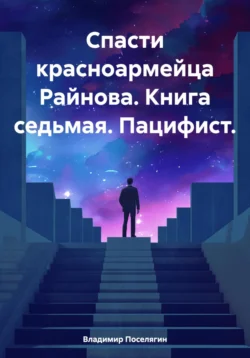 Спасти красноармейца Райнова. Книга седьмая. Пацифист.

Владимир Поселягин